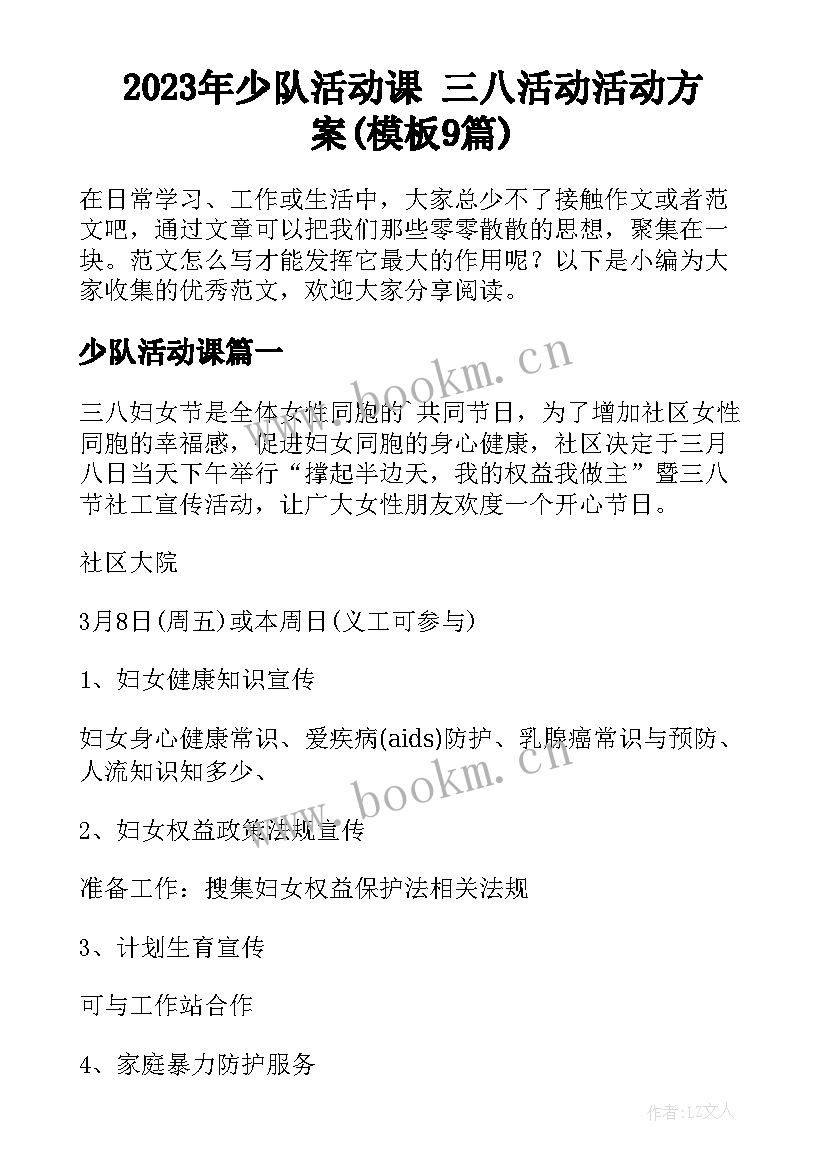 2023年少队活动课 三八活动活动方案(模板9篇)

在日常学习、工作或生活中，大家总少不了接触作文或者范文吧，通过文章可以把我们那些零零散散的思想，聚集在一块。范文怎么写才能发挥它最大的作用呢？以下是小编为大家收集的优秀范文，欢迎大家分享阅读。

少队活动课篇一

www.bookm.cn

三八妇女节是全体女性同胞的`共同节日，为了增加社区女性同胞的幸福感，促进妇女同胞的身心健康，社区决定于三月八日当天下午举行“撑起半边天，我的权益我做主”暨三八节社工宣传活动，让广大女性朋友欢度一个开心节日。

社区大院

3月8日(周五)或本周日(义工可参与)

1、妇女健康知识宣传

妇女身心健康常识、爱疾病(aids)防护、乳腺癌常识与预防、人流知识知多少、

www.bookm.cn

2、妇女权益政策法规宣传

准备工作：搜集妇女权益保护法相关法规

3、计划生育宣传

可与工作站合作

4、家庭暴力防护服务

作者：LZ文人